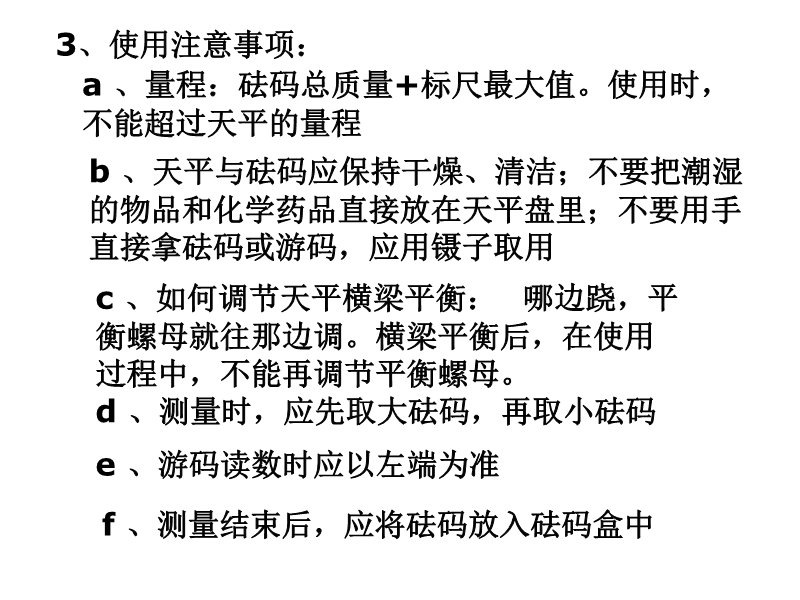 3、使用注意事项：

a 、量程：砝码总质量+标尺最大值。使用时，不能超过天平的量程

b 、天平与砝码应保持干燥、清洁；不要把潮湿的物品和化学药品直接放在天平盘里；不要用手直接拿砝码或游码，应用镊子取用

c 、如何调节天平横梁平衡：　哪边跷，平衡螺母就往那边调。横梁平衡后，在使用过程中，不能再调节平衡螺母。

d 、测量时，应先取大砝码，再取小砝码

e 、游码读数时应以左端为准

f 、测量结束后，应将砝码放入砝码盒中